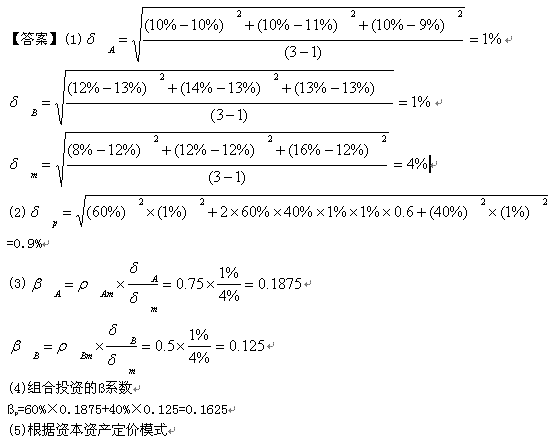 【答案】(1) $\delta_A=\sqrt{\frac{(10\%-10\%)^2+(10\%-11\%)^2+(10\%-9\%)^2}{(3-1)}}=1\%$

$\delta_B=\sqrt{\frac{(12\%-13\%)^2+(14\%-13\%)^2+(13\%-13\%)}{(3-1)}}=1\%$

$\delta_m=\sqrt{\frac{(8\%-12\%)^2+(12\%-12\%)^2+(16\%-12\%)^2}{(3-1)}}=4\%$

(2) $\delta_p=\sqrt{(60\%)^2\times(1\%)^2+2\times60\%\times40\%\times1\%\times1\%\times0.6+(40\%)^2\times(1\%)^2}$ =0.9%

(3) $\beta_A=\rho_{Am}\times\frac{\delta_A}{\delta_m}=0.75\times\frac{1\%}{4\%}=0.1875$

$\beta_B=\rho_{Bm}\times\frac{\delta_B}{\delta_m}=0.5\times\frac{1\%}{4\%}=0.125$

(4)组合投资的β系数

$β_p$=60%×0.1875+40%×0.125=0.1625

(5)根据资本资产定价模式